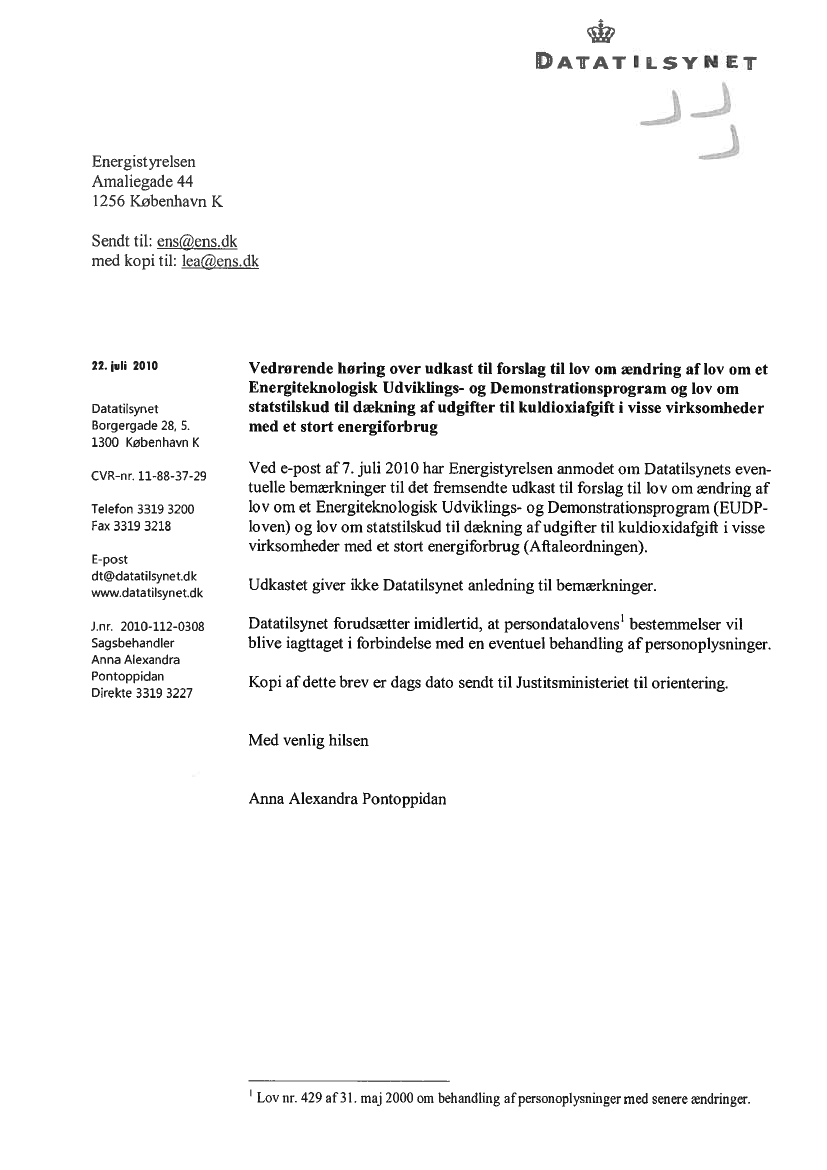 DATATILSYNET

Energistyrelsen
Amaliegade 44
1256 København K

Sendt til: ens@ens.dk
med kopi til: lea@ens.dk

22. juli 2010

Datatilsynet
Borgergade 28, 5.
1300 København K

CVR-nr. 11-88-37-29

Telefon 3319 3200
Fax 3319 3218

E-post
dt@datatilsynet.dk
www.datatilsynet.dk

J.nr. 2010-112-0308
Sagsbehandler
Anna Alexandra
Pontoppidan
Direkte 3319 3227

Vedrørende høring over udkast til forslag til lov om ændring af lov om et Energiteknologisk Udviklings- og Demonstrationsprogram og lov om statstilskud til dækning af udgifter til kuldioxiafgift i visse virksomheder med et stort energiforbrug

Ved e-post af 7. juli 2010 har Energistyrelsen anmodet om Datatilsynets eventuelle bemærkninger til det fremsendte udkast til forslag til lov om ændring af lov om et Energiteknologisk Udviklings- og Demonstrationsprogram (EUDP-loven) og lov om statstilskud til dækning af udgifter til kuldioxidafgift i visse virksomheder med et stort energiforbrug (Aftaleordningen).

Udkastet giver ikke Datatilsynet anledning til bemærkninger.

Datatilsynet forudsætter imidlertid, at persondatalovens$^1$ bestemmelser vil blive iagttaget i forbindelse med en eventuel behandling af personoplysninger.

Kopi af dette brev er dags dato sendt til Justitsministeriet til orientering.

Med venlig hilsen

Anna Alexandra Pontoppidan

$^1$ Lov nr. 429 af 31. maj 2000 om behandling af personoplysninger med senere ændringer.